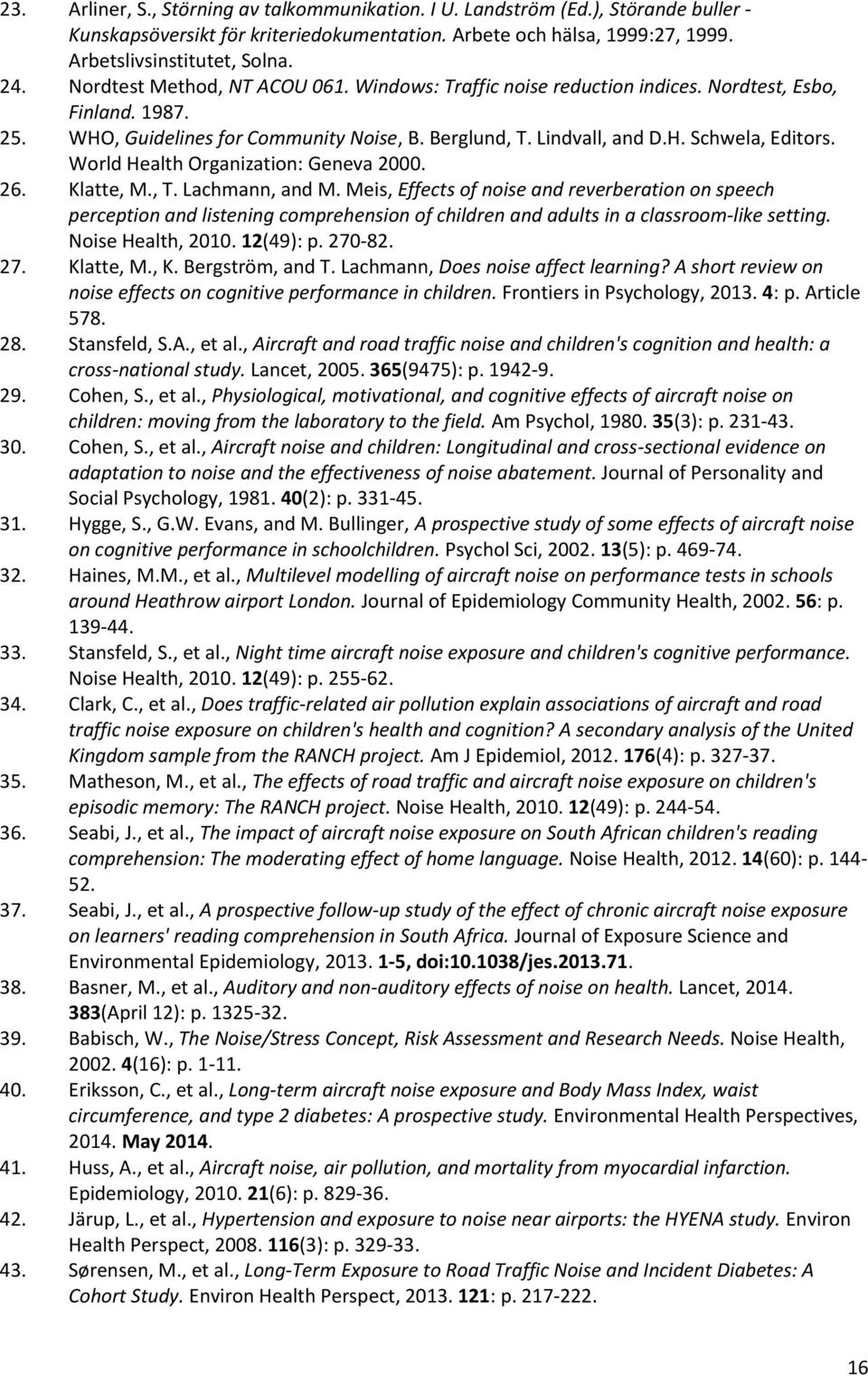 23. Arliner, S., Störning av talkommunikation. I U. Landström (Ed.), Störande buller - Kunskapsöversikt för kriteriedokumentation. Arbete och hälsa, 1999:27, 1999. Arbetslivsinstitutet, Solna.
24. Nordtest Method, NT ACOU 061. Windows: Traffic noise reduction indices. Nordtest, Esbo, Finland. 1987.
25. WHO, Guidelines for Community Noise, B. Berglund, T. Lindvall, and D.H. Schwela, Editors. World Health Organization: Geneva 2000.
26. Klatte, M., T. Lachmann, and M. Meis, Effects of noise and reverberation on speech perception and listening comprehension of children and adults in a classroom-like setting. Noise Health, 2010. 12(49): p. 270-82.
27. Klatte, M., K. Bergström, and T. Lachmann, Does noise affect learning? A short review on noise effects on cognitive performance in children. Frontiers in Psychology, 2013. 4: p. Article 578.
28. Stansfeld, S.A., et al., Aircraft and road traffic noise and children's cognition and health: a cross-national study. Lancet, 2005. 365(9475): p. 1942-9.
29. Cohen, S., et al., Physiological, motivational, and cognitive effects of aircraft noise on children: moving from the laboratory to the field. Am Psychol, 1980. 35(3): p. 231-43.
30. Cohen, S., et al., Aircraft noise and children: Longitudinal and cross-sectional evidence on adaptation to noise and the effectiveness of noise abatement. Journal of Personality and Social Psychology, 1981. 40(2): p. 331-45.
31. Hygge, S., G.W. Evans, and M. Bullinger, A prospective study of some effects of aircraft noise on cognitive performance in schoolchildren. Psychol Sci, 2002. 13(5): p. 469-74.
32. Haines, M.M., et al., Multilevel modelling of aircraft noise on performance tests in schools around Heathrow airport London. Journal of Epidemiology Community Health, 2002. 56: p. 139-44.
33. Stansfeld, S., et al., Night time aircraft noise exposure and children's cognitive performance. Noise Health, 2010. 12(49): p. 255-62.
34. Clark, C., et al., Does traffic-related air pollution explain associations of aircraft and road traffic noise exposure on children's health and cognition? A secondary analysis of the United Kingdom sample from the RANCH project. Am J Epidemiol, 2012. 176(4): p. 327-37.
35. Matheson, M., et al., The effects of road traffic and aircraft noise exposure on children's episodic memory: The RANCH project. Noise Health, 2010. 12(49): p. 244-54.
36. Seabi, J., et al., The impact of aircraft noise exposure on South African children's reading comprehension: The moderating effect of home language. Noise Health, 2012. 14(60): p. 144-52.
37. Seabi, J., et al., A prospective follow-up study of the effect of chronic aircraft noise exposure on learners' reading comprehension in South Africa. Journal of Exposure Science and Environmental Epidemiology, 2013. 1-5, doi:10.1038/jes.2013.71.
38. Basner, M., et al., Auditory and non-auditory effects of noise on health. Lancet, 2014. 383(April 12): p. 1325-32.
39. Babisch, W., The Noise/Stress Concept, Risk Assessment and Research Needs. Noise Health, 2002. 4(16): p. 1-11.
40. Eriksson, C., et al., Long-term aircraft noise exposure and Body Mass Index, waist circumference, and type 2 diabetes: A prospective study. Environmental Health Perspectives, 2014. May 2014.
41. Huss, A., et al., Aircraft noise, air pollution, and mortality from myocardial infarction. Epidemiology, 2010. 21(6): p. 829-36.
42. Järup, L., et al., Hypertension and exposure to noise near airports: the HYENA study. Environ Health Perspect, 2008. 116(3): p. 329-33.
43. Sørensen, M., et al., Long-Term Exposure to Road Traffic Noise and Incident Diabetes: A Cohort Study. Environ Health Perspect, 2013. 121: p. 217-222.

16